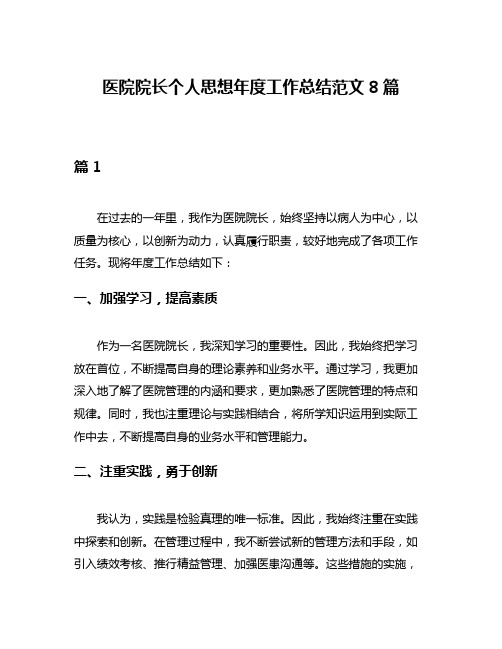 医院院长个人思想年度工作总结范文 8 篇

篇 1

在过去的一年里，我作为医院院长，始终坚持以病人为中心，以质量为核心，以创新为动力，认真履行职责，较好地完成了各项工作任务。现将年度工作总结如下：

一、加强学习，提高素质

作为一名医院院长，我深知学习的重要性。因此，我始终把学习放在首位，不断提高自身的理论素养和业务水平。通过学习，我更加深入地了解了医院管理的内涵和要求，更加熟悉了医院管理的特点和规律。同时，我也注重理论与实践相结合，将所学知识运用到实际工作中去，不断提高自身的业务水平和管理能力。

二、注重实践，勇于创新

我认为，实践是检验真理的唯一标准。因此，我始终注重在实践中探索和创新。在管理过程中，我不断尝试新的管理方法和手段，如引入绩效考核、推行精益管理、加强医患沟通等。这些措施的实施，